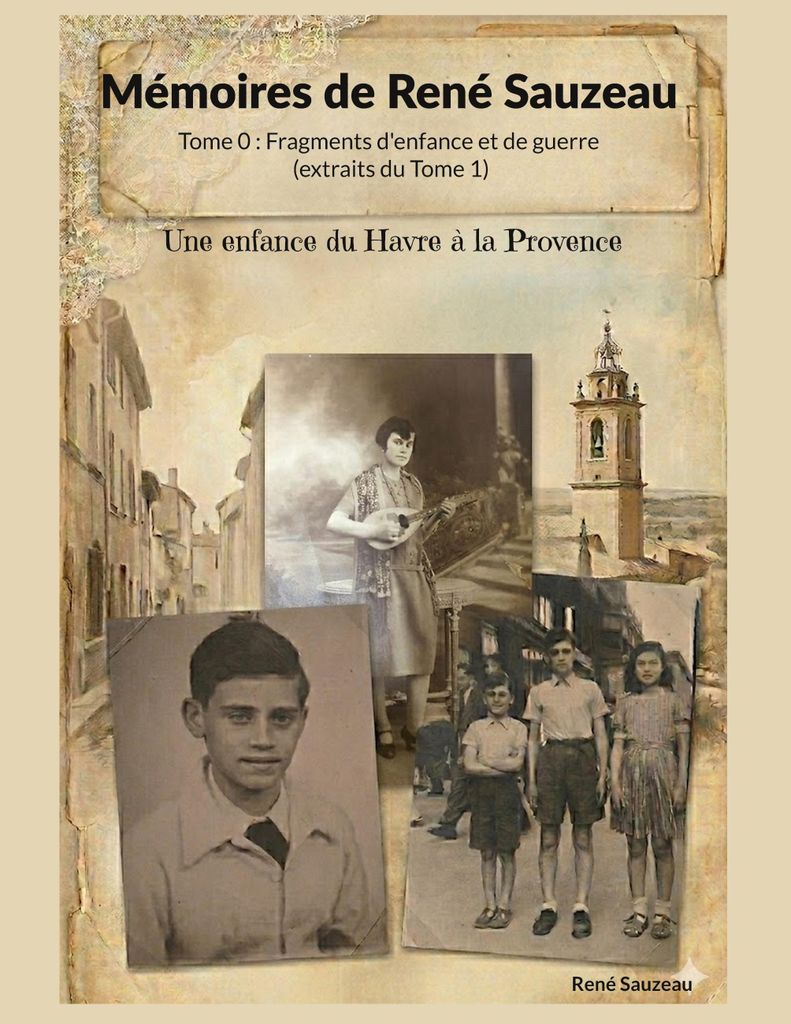 Mémoires de René Sauzeau

Tome 0 : Fragments d'enfance et de guerre
(extraits du Tome 1)

Une enfance du Havre à la Provence

René Sauzeau